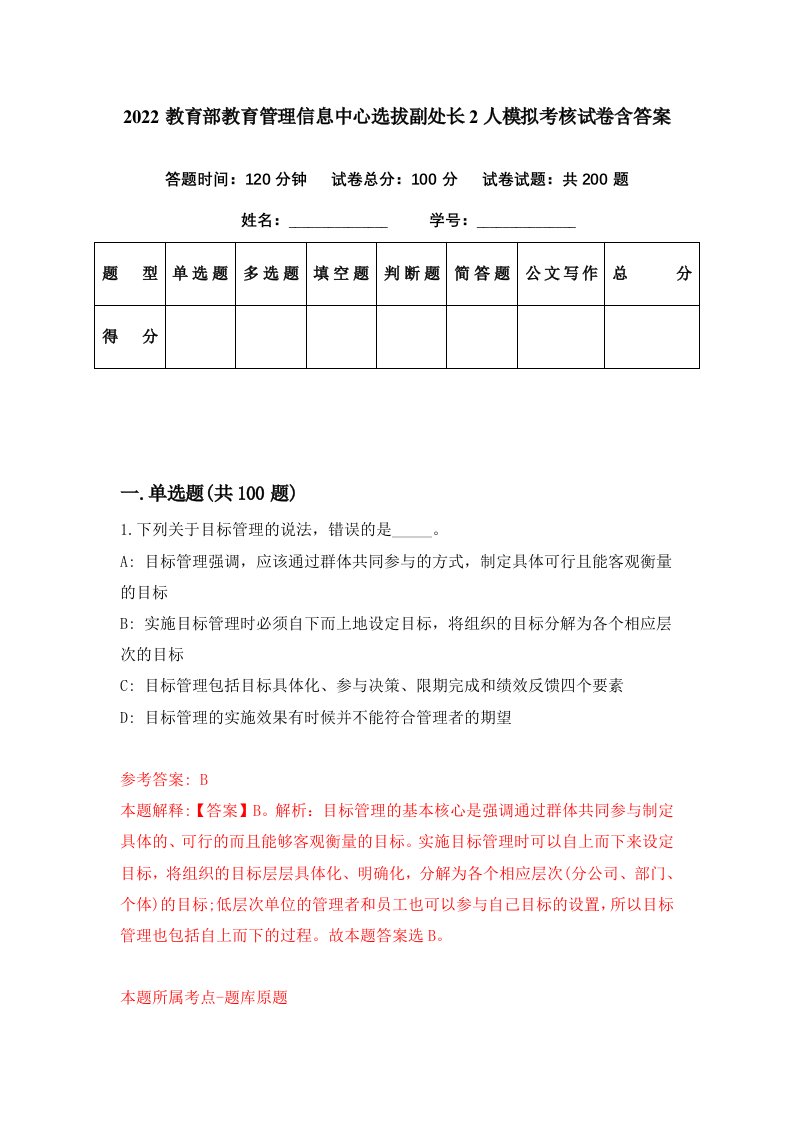 2022 教育部教育管理信息中心选拔副处长 2 人模拟考核试卷含答案

答题时间：120 分钟　试卷总分：100 分　试卷试题：共 200 题

姓名：____________　学号：____________

| 题　型 | 单选题 | 多选题 | 填空题 | 判断题 | 简答题 | 公文写作 | 总　分 |
|---|---|---|---|---|---|---|---|
| 得　分 | | | | | | | |

一.单选题(共 100 题)

1.下列关于目标管理的说法，错误的是_____。

A: 目标管理强调，应该通过群体共同参与的方式，制定具体可行且能客观衡量的目标

B: 实施目标管理时必须自下而上地设定目标，将组织的目标分解为各个相应层次的目标

C: 目标管理包括目标具体化、参与决策、限期完成和绩效反馈四个要素

D: 目标管理的实施效果有时候并不能符合管理者的期望

参考答案: B

本题解释:【答案】B。解析：目标管理的基本核心是强调通过群体共同参与制定具体的、可行的而且能够客观衡量的目标。实施目标管理时可以自上而下来设定目标，将组织的目标层层具体化、明确化，分解为各个相应层次(分公司、部门、个体)的目标;低层次单位的管理者和员工也可以参与自己目标的设置，所以目标管理也包括自上而下的过程。故本题答案选 B。

本题所属考点-题库原题